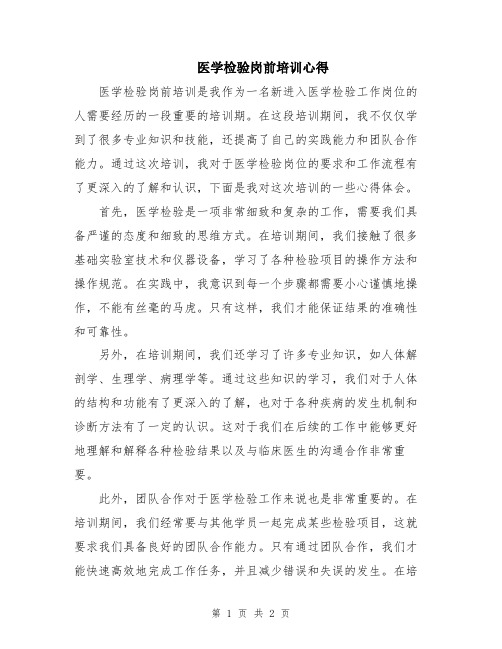 医学检验岗前培训心得

医学检验岗前培训是我作为一名新进入医学检验工作岗位的人需要经历的一段重要的培训期。在这段培训期间，我不仅仅学到了很多专业知识和技能，还提高了自己的实践能力和团队合作能力。通过这次培训，我对于医学检验岗位的要求和工作流程有了更深入的了解和认识，下面是我对这次培训的一些心得体会。

首先，医学检验是一项非常细致和复杂的工作，需要我们具备严谨的态度和细致的思维方式。在培训期间，我们接触了很多基础实验室技术和仪器设备，学习了各种检验项目的操作方法和操作规范。在实践中，我意识到每一个步骤都需要小心谨慎地操作，不能有丝毫的马虎。只有这样，我们才能保证结果的准确性和可靠性。

另外，在培训期间，我们还学习了许多专业知识，如人体解剖学、生理学、病理学等。通过这些知识的学习，我们对于人体的结构和功能有了更深入的了解，也对于各种疾病的发生机制和诊断方法有了一定的认识。这对于我们在后续的工作中能够更好地理解和解释各种检验结果以及与临床医生的沟通合作非常重要。

此外，团队合作对于医学检验工作来说也是非常重要的。在培训期间，我们经常要与其他学员一起完成某些检验项目，这就要求我们具备良好的团队合作能力。只有通过团队合作，我们才能快速高效地完成工作任务，并且减少错误和失误的发生。在培

第 1 页 共 2 页